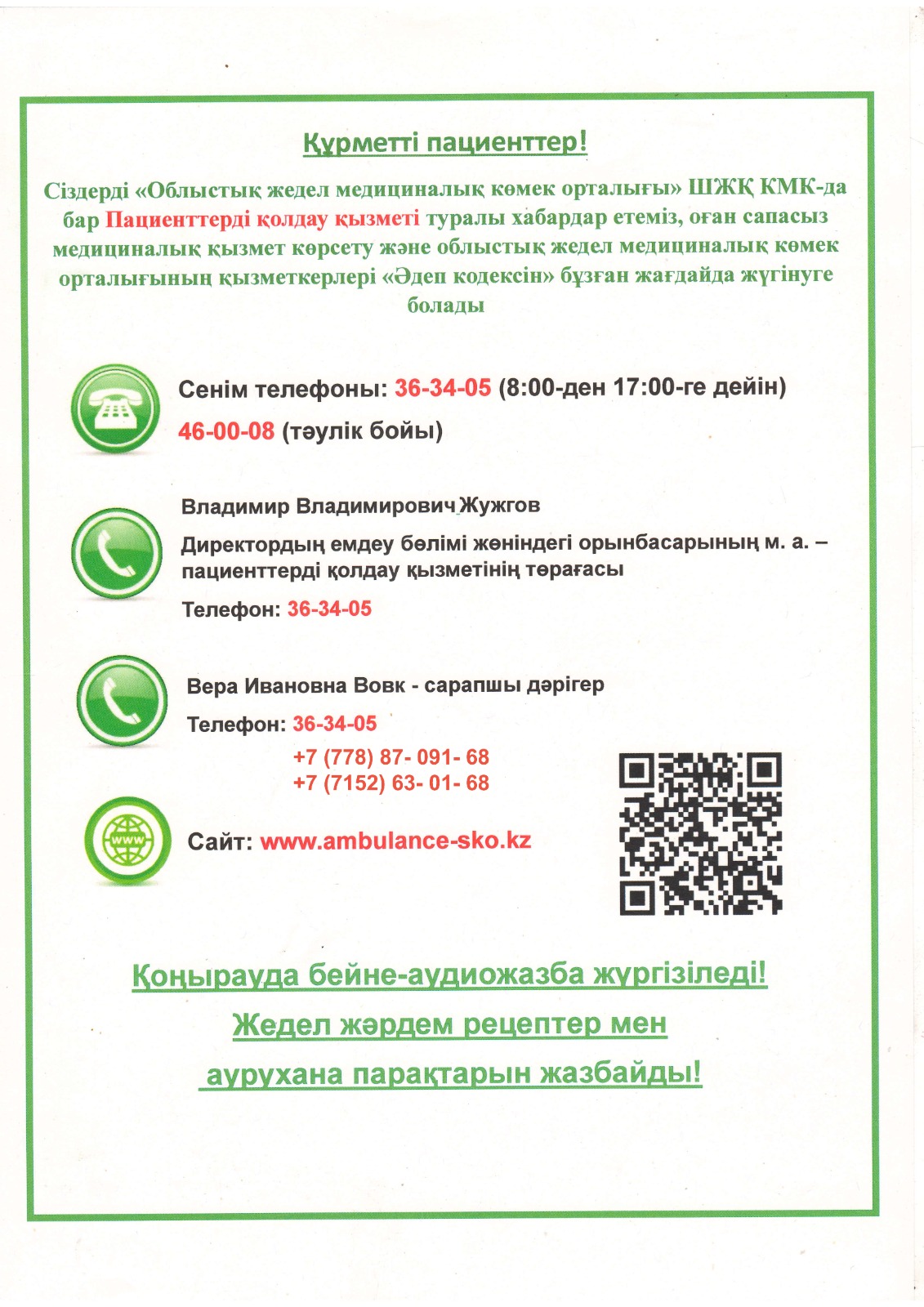 Құрметті пациенттер!

Сіздерді «Облыстық жедел медициналық көмек орталығы» ШЖҚ КМК-да бар Пациенттерді қолдау қызметі туралы хабардар етеміз, оған сапасыз медициналық қызмет көрсету және облыстық жедел медициналық көмек орталығының қызметкерлері «Әдеп кодексін» бұзған жағдайда жүгінуге болады

Сенім телефоны: 36-34-05 (8:00-ден 17:00-ге дейін)
46-00-08 (тәулік бойы)

Владимир Владимирович Жужгов
Директордың емдеу бөлімі жөніндегі орынбасарының м. а. – пациенттерді қолдау қызметінің төрағасы
Телефон: 36-34-05

Вера Ивановна Вовк - сарапшы дәрігер
Телефон: 36-34-05
+7 (778) 87- 091- 68
+7 (7152) 63- 01- 68

www

Сайт: www.ambulance-sko.kz

Қоңырауда бейне-аудиожазба жүргізіледі!
Жедел жәрдем рецептер мен
аурухана парақтарын жазбайды!